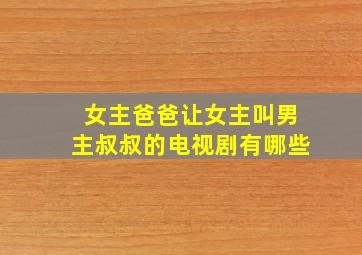 女主爸爸让女主叫男主叔叔的电视剧有哪些